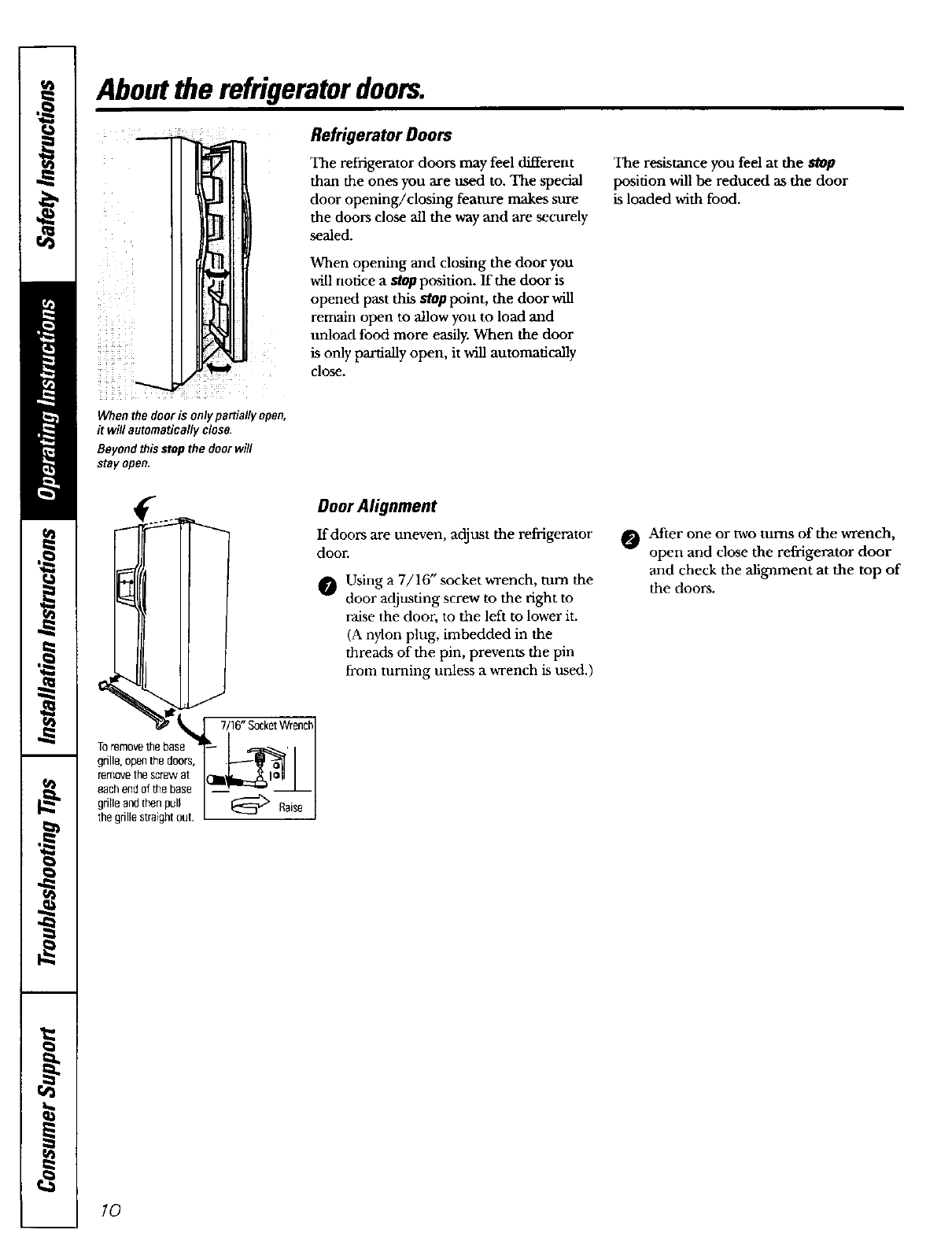 Safety Instructions

Operating Instructions

Installation Instructions

Troubleshooting Tips

Consumer Support

About the refrigerator doors.

When the door is only partially open, it will automatically close.

Beyond this stop the door will stay open.

Refrigerator Doors

The refrigerator doors may feel different than the ones you are used to. The special door opening/closing feature makes sure the doors close all the way and are securely sealed.

When opening and closing the door you will notice a stop position. If the door is opened past this stop point, the door will remain open to allow you to load and unload food more easily. When the door is only partially open, it will automatically close.

The resistance you feel at the stop position will be reduced as the door is loaded with food.

To remove the base grille, open the doors, remove the screw at each end of the base grille and then pull the grille straight out.

7/16" Socket Wrench

Raise

Door Alignment

If doors are uneven, adjust the refrigerator door.

1 Using a 7/16" socket wrench, turn the door adjusting screw to the right to raise the door, to the left to lower it. (A nylon plug, imbedded in the threads of the pin, prevents the pin from turning unless a wrench is used.)

2 After one or two turns of the wrench, open and close the refrigerator door and check the alignment at the top of the doors.

10